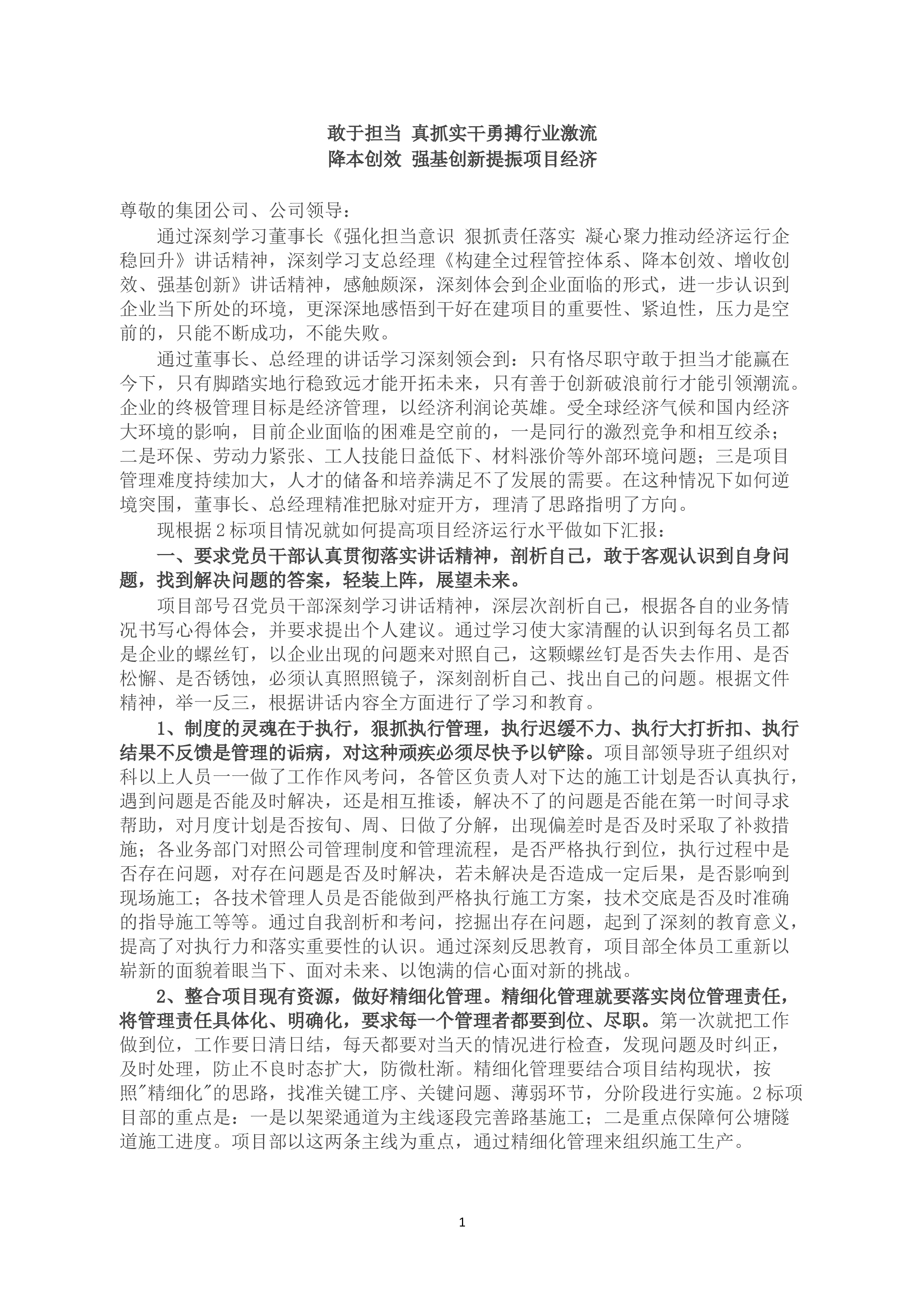 敢于担当 真抓实干勇搏行业激流
降本创效 强基创新提振项目经济

尊敬的集团公司、公司领导：

通过深刻学习董事长《强化担当意识 狠抓责任落实 凝心聚力推动经济运行企稳回升》讲话精神，深刻学习支总经理《构建全过程管控体系、降本创效、增收创效、强基创新》讲话精神，感触颇深，深刻体会到企业面临的形式，进一步认识到企业当下所处的环境，更深深地感悟到干好在建项目的重要性、紧迫性，压力是空前的，只能不断成功，不能失败。

通过董事长、总经理的讲话学习深刻领会到：只有恪尽职守敢于担当才能赢在今下，只有脚踏实地行稳致远才能开拓未来，只有善于创新破浪前行才能引领潮流。企业的终极管理目标是经济管理，以经济利润论英雄。受全球经济气候和国内经济大环境的影响，目前企业面临的困难是空前的，一是同行的激烈竞争和相互绞杀；二是环保、劳动力紧张、工人技能日益低下、材料涨价等外部环境问题；三是项目管理难度持续加大，人才的储备和培养满足不了发展的需要。在这种情况下如何逆境突围，董事长、总经理精准把脉对症开方，理清了思路指明了方向。

现根据2标项目情况就如何提高项目经济运行水平做如下汇报：

一、要求党员干部认真贯彻落实讲话精神，剖析自己，敢于客观认识到自身问题，找到解决问题的答案，轻装上阵，展望未来。

项目部号召党员干部深刻学习讲话精神，深层次剖析自己，根据各自的业务情况书写心得体会，并要求提出个人建议。通过学习使大家清醒的认识到每名员工都是企业的螺丝钉，以企业出现的问题来对照自己，这颗螺丝钉是否失去作用、是否松懈、是否锈蚀，必须认真照照镜子，深刻剖析自己、找出自己的问题。根据文件精神，举一反三，根据讲话内容全方面进行了学习和教育。

1、制度的灵魂在于执行，狠抓执行管理，执行迟缓不力、执行大打折扣、执行结果不反馈是管理的诟病，对这种顽疾必须尽快予以铲除。项目部领导班子组织对科以上人员一一做了工作作风考问，各管区负责人对下达的施工计划是否认真执行，遇到问题是否能及时解决，还是相互推诿，解决不了的问题是否能在第一时间寻求帮助，对月度计划是否按旬、周、日做了分解，出现偏差时是否及时采取了补救措施；各业务部门对照公司管理制度和管理流程，是否严格执行到位，执行过程中是否存在问题，对存在问题是否及时解决，若未解决是否造成一定后果，是否影响到现场施工；各技术管理人员是否能做到严格执行施工方案，技术交底是否及时准确的指导施工等等。通过自我剖析和考问，挖掘出存在问题，起到了深刻的教育意义，提高了对执行力和落实重要性的认识。通过深刻反思教育，项目部全体员工重新以崭新的面貌着眼当下、面对未来、以饱满的信心面对新的挑战。

2、整合项目现有资源，做好精细化管理。精细化管理就要落实岗位管理责任，将管理责任具体化、明确化，要求每一个管理者都要到位、尽职。第一次就把工作做到位，工作要日清日结，每天都要对当天的情况进行检查，发现问题及时纠正，及时处理，防止不良时态扩大，防微杜渐。精细化管理要结合项目结构现状，按照"精细化"的思路，找准关键工序、关键问题、薄弱环节，分阶段进行实施。2标项目部的重点是：一是以架梁通道为主线逐段完善路基施工；二是重点保障何公塘隧道施工进度。项目部以这两条主线为重点，通过精细化管理来组织施工生产。

1